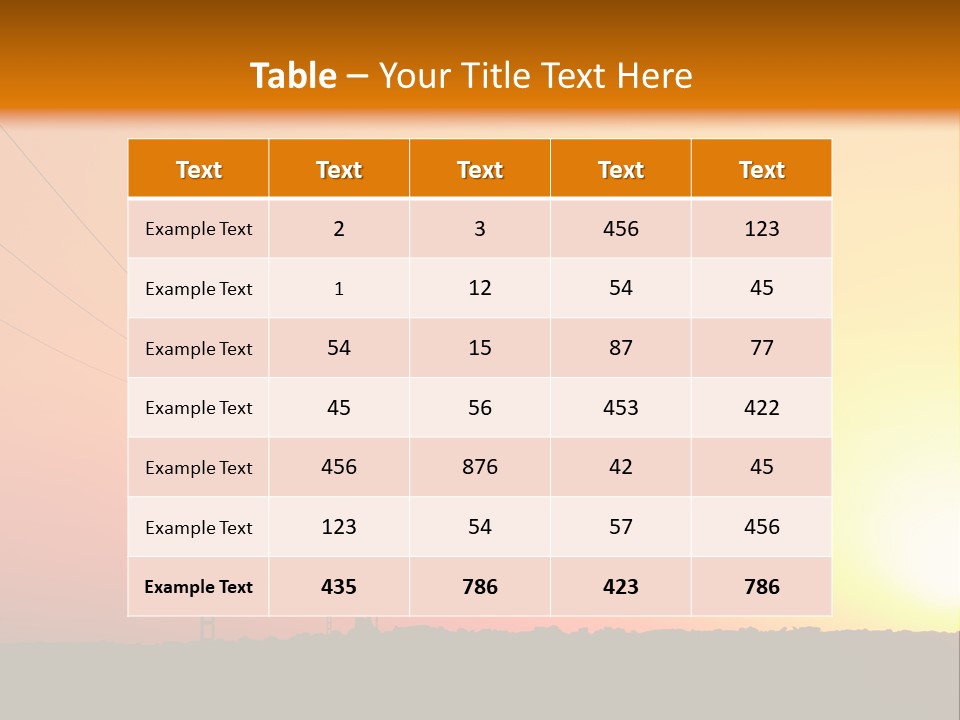 Table – Your Title Text Here

| Text | Text | Text | Text | Text |
|---|---|---|---|---|
| Example Text | 2 | 3 | 456 | 123 |
| Example Text | 1 | 12 | 54 | 45 |
| Example Text | 54 | 15 | 87 | 77 |
| Example Text | 45 | 56 | 453 | 422 |
| Example Text | 456 | 876 | 42 | 45 |
| Example Text | 123 | 54 | 57 | 456 |
| Example Text | 435 | 786 | 423 | 786 |